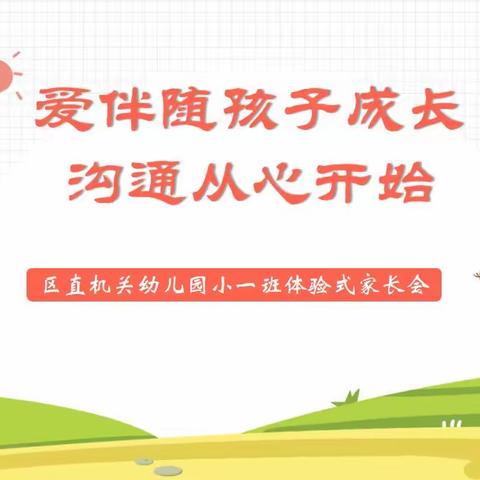 爱伴随孩子成长
沟通从心开始

区直机关幼儿园小一班体验式家长会